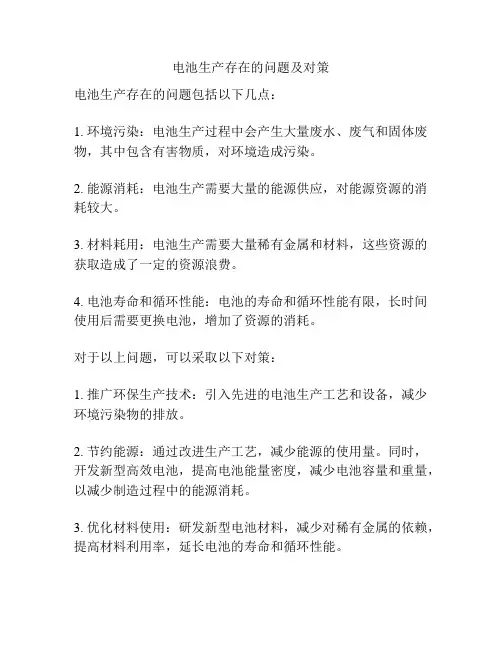 电池生产存在的问题及对策

电池生产存在的问题包括以下几点：

1. 环境污染：电池生产过程中会产生大量废水、废气和固体废物，其中包含有害物质，对环境造成污染。

2. 能源消耗：电池生产需要大量的能源供应，对能源资源的消耗较大。

3. 材料耗用：电池生产需要大量稀有金属和材料，这些资源的获取造成了一定的资源浪费。

4. 电池寿命和循环性能：电池的寿命和循环性能有限，长时间使用后需要更换电池，增加了资源的消耗。

对于以上问题，可以采取以下对策：

1. 推广环保生产技术：引入先进的电池生产工艺和设备，减少环境污染物的排放。

2. 节约能源：通过改进生产工艺，减少能源的使用量。同时，开发新型高效电池，提高电池能量密度，减少电池容量和重量，以减少制造过程中的能源消耗。

3. 优化材料使用：研发新型电池材料，减少对稀有金属的依赖，提高材料利用率，延长电池的寿命和循环性能。